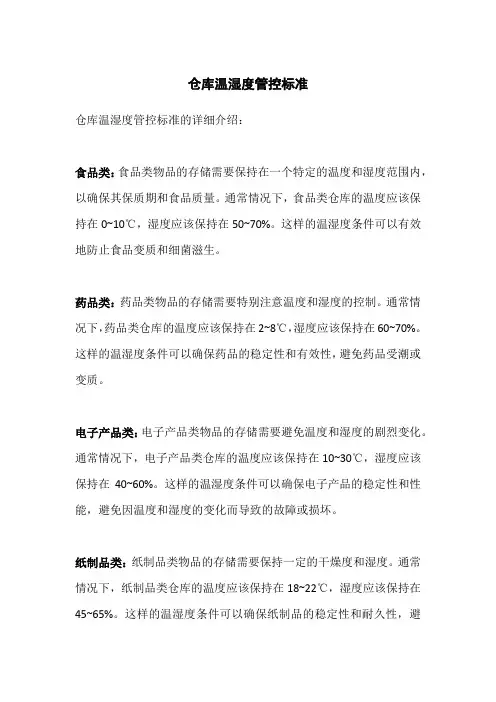 仓库温湿度管控标准

仓库温湿度管控标准的详细介绍：

食品类：食品类物品的存储需要保持在一个特定的温度和湿度范围内，以确保其保质期和食品质量。通常情况下，食品类仓库的温度应该保持在 0~10℃，湿度应该保持在 50~70%。这样的温湿度条件可以有效地防止食品变质和细菌滋生。

药品类：药品类物品的存储需要特别注意温度和湿度的控制。通常情况下，药品类仓库的温度应该保持在 2~8℃，湿度应该保持在 60~70%。这样的温湿度条件可以确保药品的稳定性和有效性，避免药品受潮或变质。

电子产品类：电子产品类物品的存储需要避免温度和湿度的剧烈变化。通常情况下，电子产品类仓库的温度应该保持在 10~30℃，湿度应该保持在 40~60%。这样的温湿度条件可以确保电子产品的稳定性和性能，避免因温度和湿度的变化而导致的故障或损坏。

纸制品类：纸制品类物品的存储需要保持一定的干燥度和湿度。通常情况下，纸制品类仓库的温度应该保持在 18~22℃，湿度应该保持在 45~65%。这样的温湿度条件可以确保纸制品的稳定性和耐久性，避